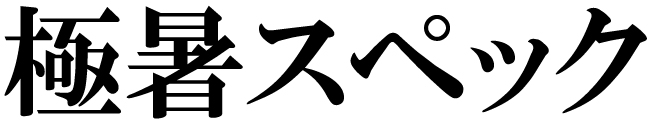 極暑スペック